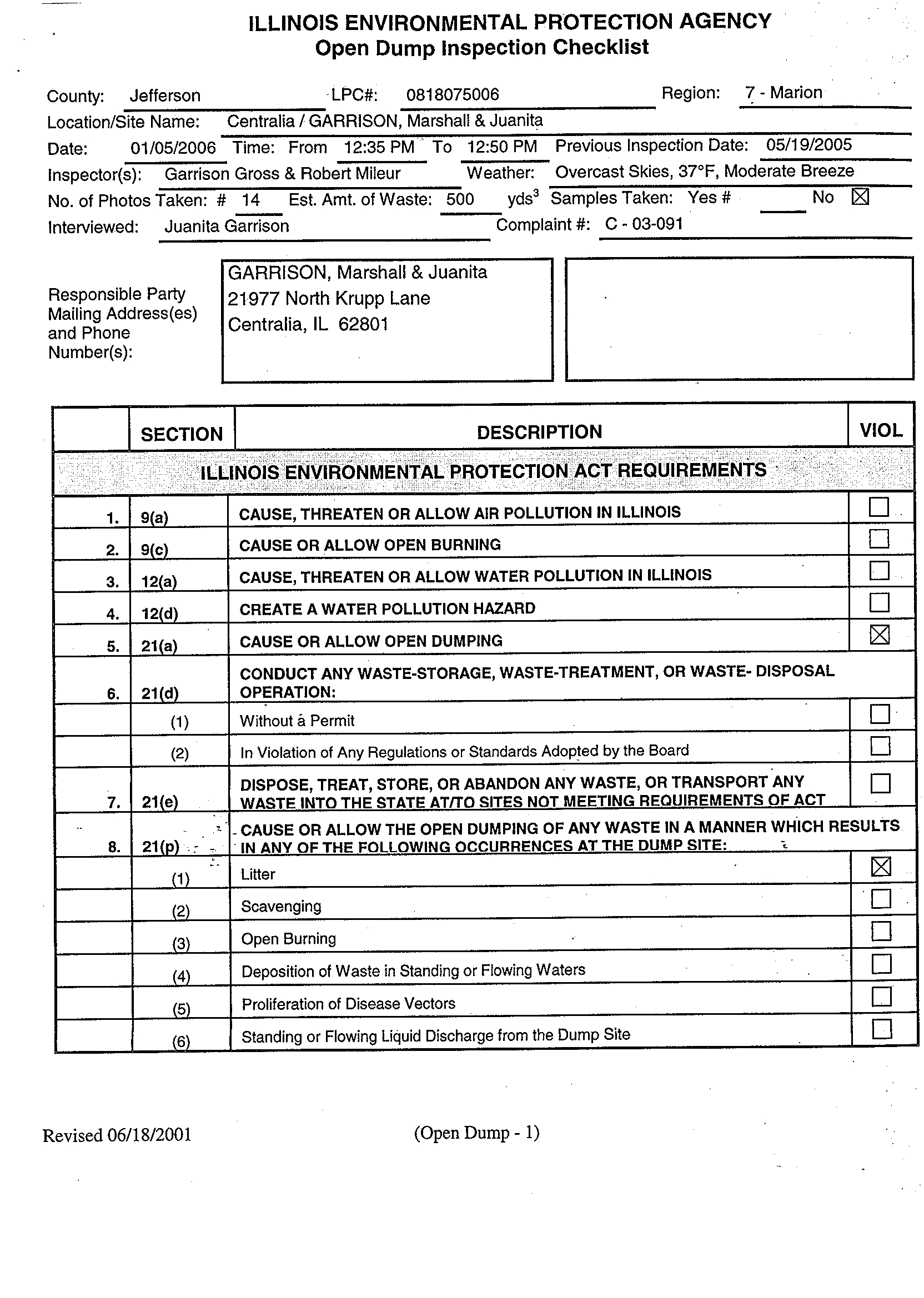 ILLINOIS ENVIRONMENTAL PROTECTION AGENCY
Open Dump Inspection Checklist

County: Jefferson LPC#: 0818075006 Region: 7 - Marion
Location/Site Name: Centralia / GARRISON, Marshall & Juanita
Date: 01/05/2006 Time: From 12:35 PM To 12:50 PM Previous Inspection Date: 05/19/2005
Inspector(s): Garrison Gross & Robert Mileur Weather: Overcast Skies, 37°F, Moderate Breeze
No. of Photos Taken: # 14 Est. Amt. of Waste: 500 yds$^3$ Samples Taken: Yes # No ☒
Interviewed: Juanita Garrison Complaint #: C - 03-091

Responsible Party Mailing Address(es) and Phone Number(s):
GARRISON, Marshall & Juanita
21977 North Krupp Lane
Centralia, IL 62801

| | SECTION | DESCRIPTION | VIOL |
|---|---|---|---|
| | | ILLINOIS ENVIRONMENTAL PROTECTION ACT REQUIREMENTS | |
| 1. | 9(a) | CAUSE, THREATEN OR ALLOW AIR POLLUTION IN ILLINOIS | ☐ |
| 2. | 9(c) | CAUSE OR ALLOW OPEN BURNING | ☐ |
| 3. | 12(a) | CAUSE, THREATEN OR ALLOW WATER POLLUTION IN ILLINOIS | ☐ |
| 4. | 12(d) | CREATE A WATER POLLUTION HAZARD | ☐ |
| 5. | 21(a) | CAUSE OR ALLOW OPEN DUMPING | ☒ |
| 6. | 21(d) | CONDUCT ANY WASTE-STORAGE, WASTE-TREATMENT, OR WASTE- DISPOSAL OPERATION: | |
| | (1) | Without a Permit | ☐ |
| | (2) | In Violation of Any Regulations or Standards Adopted by the Board | ☐ |
| 7. | 21(e) | DISPOSE, TREAT, STORE, OR ABANDON ANY WASTE, OR TRANSPORT ANY WASTE INTO THE STATE AT/TO SITES NOT MEETING REQUIREMENTS OF ACT | ☐ |
| 8. | 21(p) | CAUSE OR ALLOW THE OPEN DUMPING OF ANY WASTE IN A MANNER WHICH RESULTS IN ANY OF THE FOLLOWING OCCURRENCES AT THE DUMP SITE: | |
| | (1) | Litter | ☒ |
| | (2) | Scavenging | ☐ |
| | (3) | Open Burning | ☐ |
| | (4) | Deposition of Waste in Standing or Flowing Waters | ☐ |
| | (5) | Proliferation of Disease Vectors | ☐ |
| | (6) | Standing or Flowing Liquid Discharge from the Dump Site | ☐ |

Revised 06/18/2001 (Open Dump - 1)